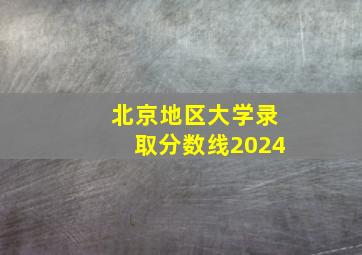 北京地区大学录取分数线2024